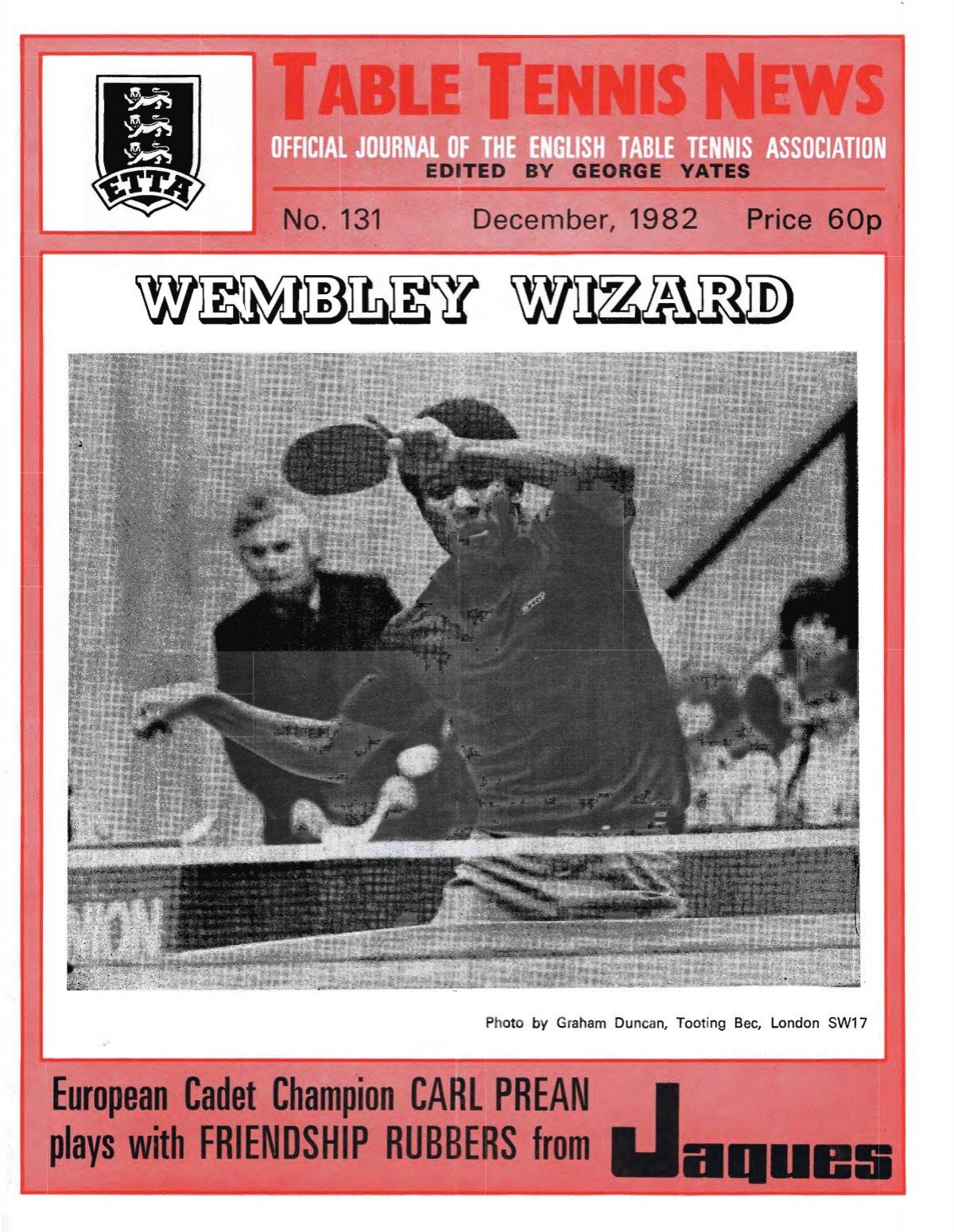 ETTA

TABLE TENNIS NEWS

OFFICIAL JOURNAL OF THE ENGLISH TABLE TENNIS ASSOCIATION
EDITED BY GEORGE YATES

No. 131 December, 1982 Price 60p

WEMBLEY WIZARD

Photo by Graham Duncan, Tooting Bec, London SW17

European Cadet Champion CARL PREAN plays with FRIENDSHIP RUBBERS from

Jaques